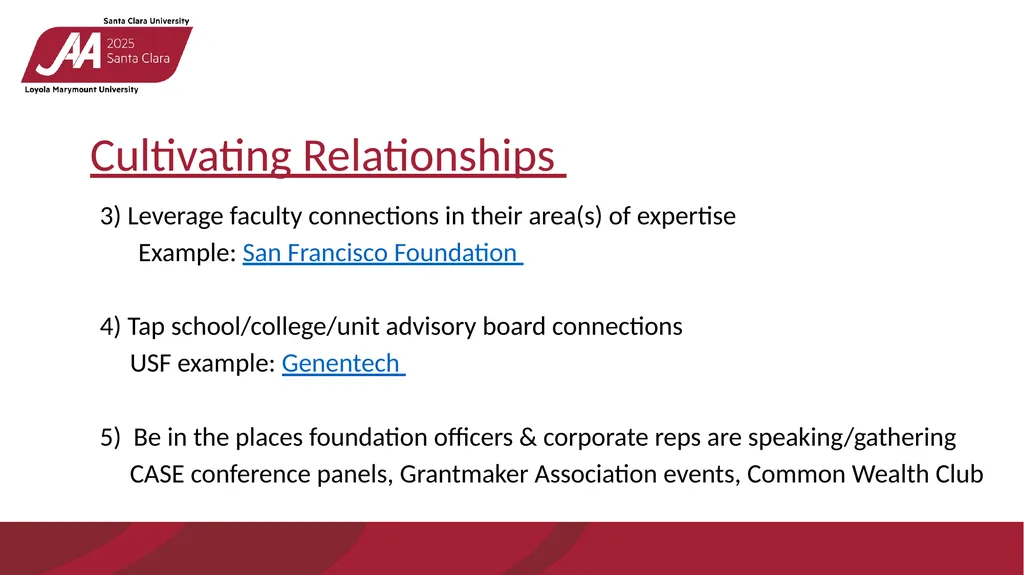 Santa Clara University
JAA 2025 Santa Clara
Loyola Marymount University

Cultivating Relationships

3) Leverage faculty connections in their area(s) of expertise
Example: San Francisco Foundation

4) Tap school/college/unit advisory board connections
USF example: Genentech

5) Be in the places foundation officers & corporate reps are speaking/gathering
CASE conference panels, Grantmaker Association events, Common Wealth Club